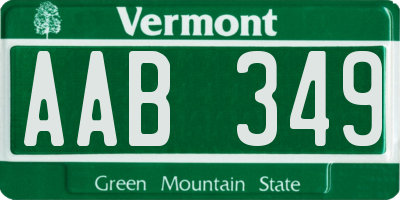 Vermont

AAB 349

Green Mountain State